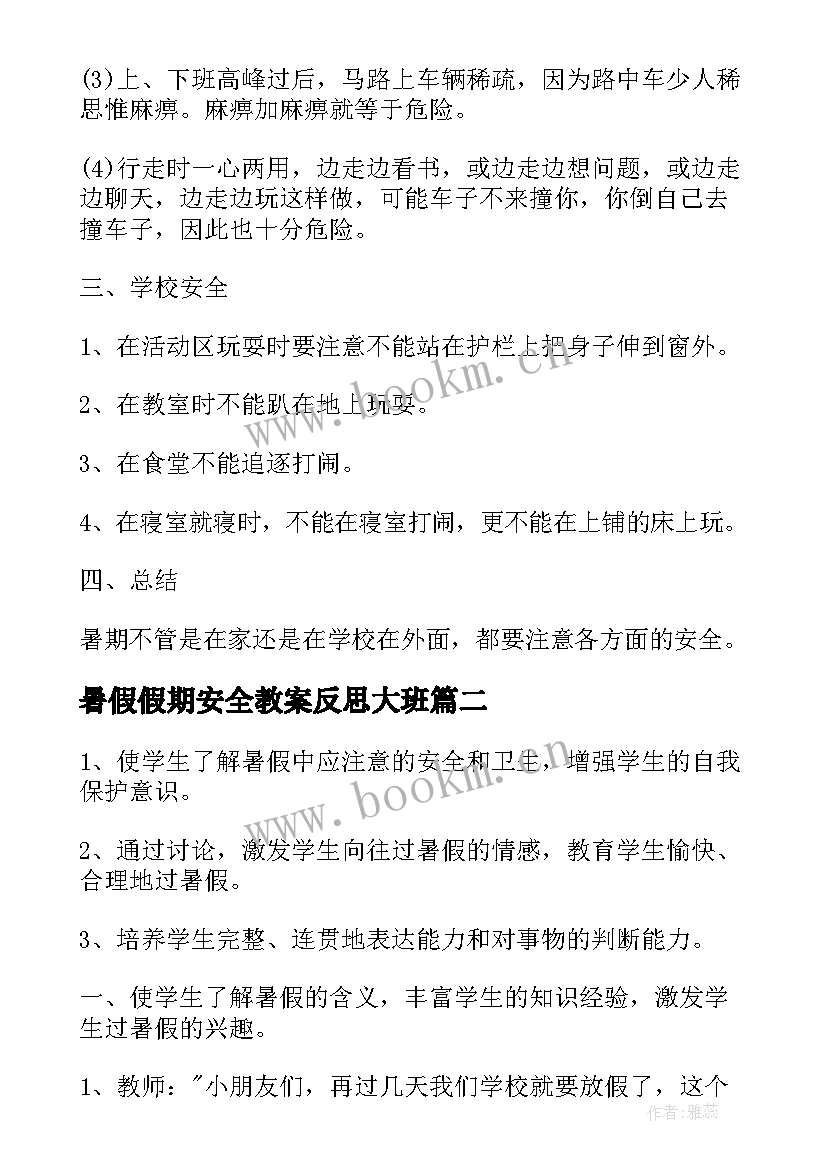 (3)上、下班高峰过后，马路上车辆稀疏，因为路中车少人稀思惟麻痹。麻痹加麻痹就等于危险。

(4)行走时一心两用，边走边看书，或边走边想问题，或边走边聊天，边走边玩这样做，可能车子不来撞你，你倒自己去撞车子，因此也十分危险。

三、学校安全

1、在活动区玩耍时要注意不能站在护栏上把身子伸到窗外。

2、在教室时不能趴在地上玩耍。

3、在食堂不能追逐打闹。

4、在寝室就寝时，不能在寝室打闹，更不能在上铺的床上玩。

四、总结

暑期不管是在家还是在学校在外面，都要注意各方面的安全。

暑假假期安全教案反思大班篇二

1、使学生了解暑假中应注意的安全和卫生，增强学生的自我保护意识。

2、通过讨论，激发学生向往过暑假的情感，教育学生愉快、合理地过暑假。

3、培养学生完整、连贯地表达能力和对事物的判断能力。

一、使学生了解暑假的含义，丰富学生的知识经验，激发学生过暑假的兴趣。

1、教师："小朋友们，再过几天我们学校就要放假了，这个

www.bookm.cn

www.bookm.cn

作者：雅蕊